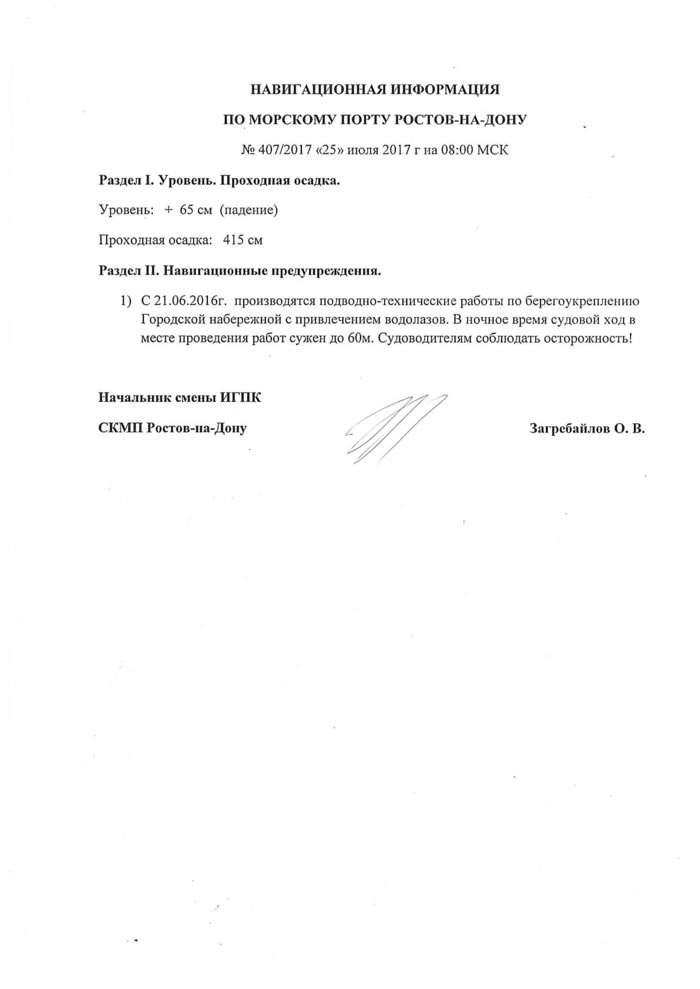 НАВИГАЦИОННАЯ ИНФОРМАЦИЯ

ПО МОРСКОМУ ПОРТУ РОСТОВ-НА-ДОНУ

№ 407/2017 «25» июля 2017 г на 08:00 МСК

Раздел I. Уровень. Проходная осадка.

Уровень: + 65 см (падение)

Проходная осадка: 415 см

Раздел II. Навигационные предупреждения.

1) С 21.06.2016г. производятся подводно-технические работы по берегоукреплению Городской набережной с привлечением водолазов. В ночное время судовой ход в месте проведения работ сужен до 60м. Судоводителям соблюдать осторожность!

Начальник смены ИГПК

СКМП Ростов-на-Дону

Загребайлов О. В.